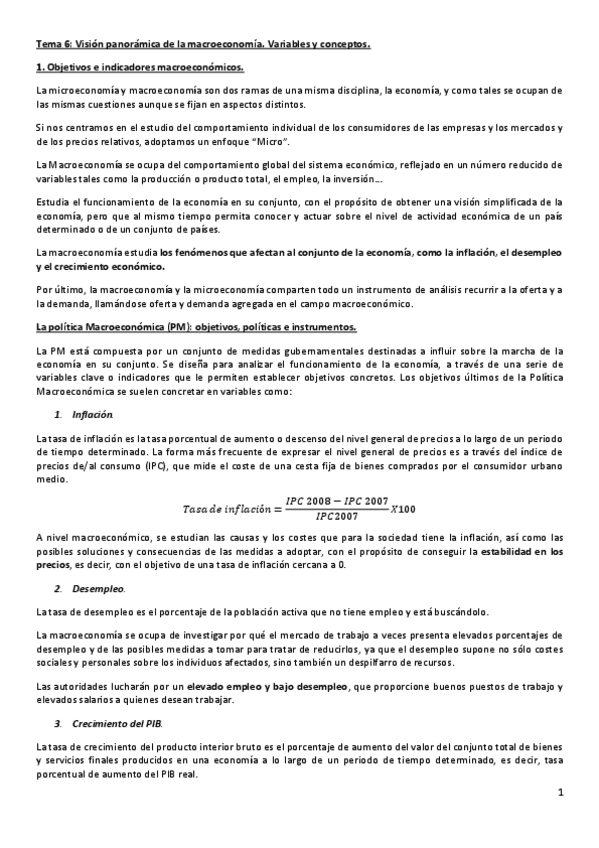 Tema 6: Visión panorámica de la macroeconomía. Variables y conceptos.

1. Objetivos e indicadores macroeconómicos.

La microeconomía y macroeconomía son dos ramas de una misma disciplina, la economía, y como tales se ocupan de las mismas cuestiones aunque se fijan en aspectos distintos.

Si nos centramos en el estudio del comportamiento individual de los consumidores de las empresas y los mercados y de los precios relativos, adoptamos un enfoque "Micro".

La Macroeconomía se ocupa del comportamiento global del sistema económico, reflejado en un número reducido de variables tales como la producción o producto total, el empleo, la inversión…

Estudia el funcionamiento de la economía en su conjunto, con el propósito de obtener una visión simplificada de la economía, pero que al mismo tiempo permita conocer y actuar sobre el nivel de actividad económica de un país determinado o de un conjunto de países.

La macroeconomía estudia los fenómenos que afectan al conjunto de la economía, como la inflación, el desempleo y el crecimiento económico.

Por último, la macroeconomía y la microeconomía comparten todo un instrumento de análisis recurrir a la oferta y a la demanda, llamándose oferta y demanda agregada en el campo macroeconómico.

La política Macroeconómica (PM): objetivos, políticas e instrumentos.

La PM está compuesta por un conjunto de medidas gubernamentales destinadas a influir sobre la marcha de la economía en su conjunto. Se diseña para analizar el funcionamiento de la economía, a través de una serie de variables clave o indicadores que le permiten establecer objetivos concretos. Los objetivos últimos de la Política Macroeconómica se suelen concretar en variables como:

1. Inflación.

La tasa de inflación es la tasa porcentual de aumento o descenso del nivel general de precios a lo largo de un periodo de tiempo determinado. La forma más frecuente de expresar el nivel general de precios es a través del índice de precios de/al consumo (IPC), que mide el coste de una cesta fija de bienes comprados por el consumidor urbano medio.

$Tasa\ de\ inflación = \frac{IPC\ 2008 - IPC\ 2007}{IPC2007} X100$

A nivel macroeconómico, se estudian las causas y los costes que para la sociedad tiene la inflación, así como las posibles soluciones y consecuencias de las medidas a adoptar, con el propósito de conseguir la estabilidad en los precios, es decir, con el objetivo de una tasa de inflación cercana a 0.

2. Desempleo.

La tasa de desempleo es el porcentaje de la población activa que no tiene empleo y está buscándolo.

La macroeconomía se ocupa de investigar por qué el mercado de trabajo a veces presenta elevados porcentajes de desempleo y de las posibles medidas a tomar para tratar de reducirlos, ya que el desempleo supone no sólo costes sociales y personales sobre los individuos afectados, sino también un despilfarro de recursos.

Las autoridades lucharán por un elevado empleo y bajo desempleo, que proporcione buenos puestos de trabajo y elevados salarios a quienes desean trabajar.

3. Crecimiento del PIB.

La tasa de crecimiento del producto interior bruto es el porcentaje de aumento del valor del conjunto total de bienes y servicios finales producidos en una economía a lo largo de un período de tiempo determinado, es decir, tasa porcentual de aumento del PIB real.

1